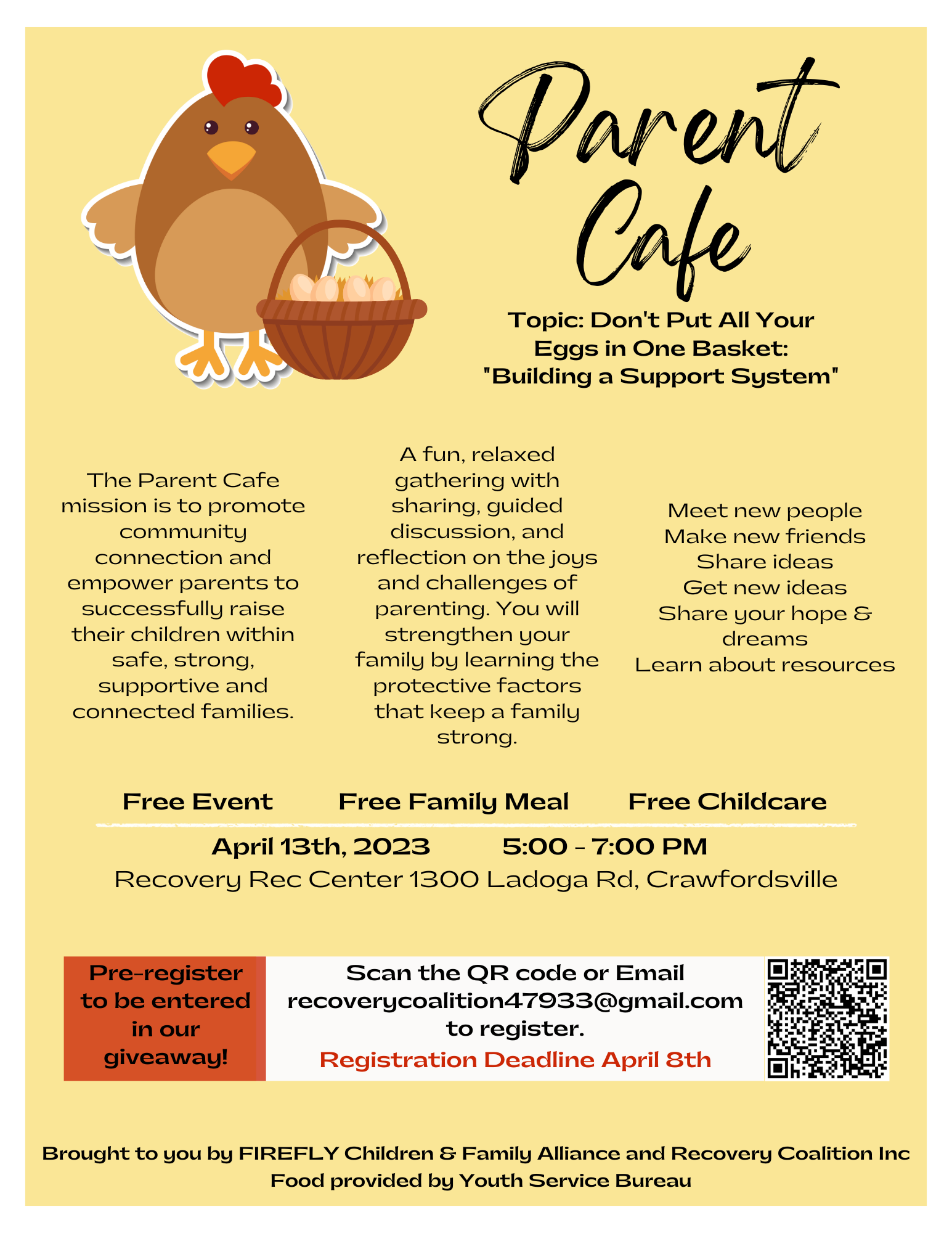 Parent Cafe

Topic: Don't Put All Your Eggs in One Basket: "Building a Support System"

The Parent Cafe mission is to promote community connection and empower parents to successfully raise their children within safe, strong, supportive and connected families.

A fun, relaxed gathering with sharing, guided discussion, and reflection on the joys and challenges of parenting. You will strengthen your family by learning the protective factors that keep a family strong.

Meet new people
Make new friends
Share ideas
Get new ideas
Share your hope & dreams
Learn about resources

Free Event Free Family Meal Free Childcare

April 13th, 2023 5:00 - 7:00 PM
Recovery Rec Center 1300 Ladoga Rd, Crawfordsville

Pre-register to be entered in our giveaway!

Scan the QR code or Email recoverycoalition47933@gmail.com to register.
Registration Deadline April 8th

Brought to you by FIREFLY Children & Family Alliance and Recovery Coalition Inc
Food provided by Youth Service Bureau